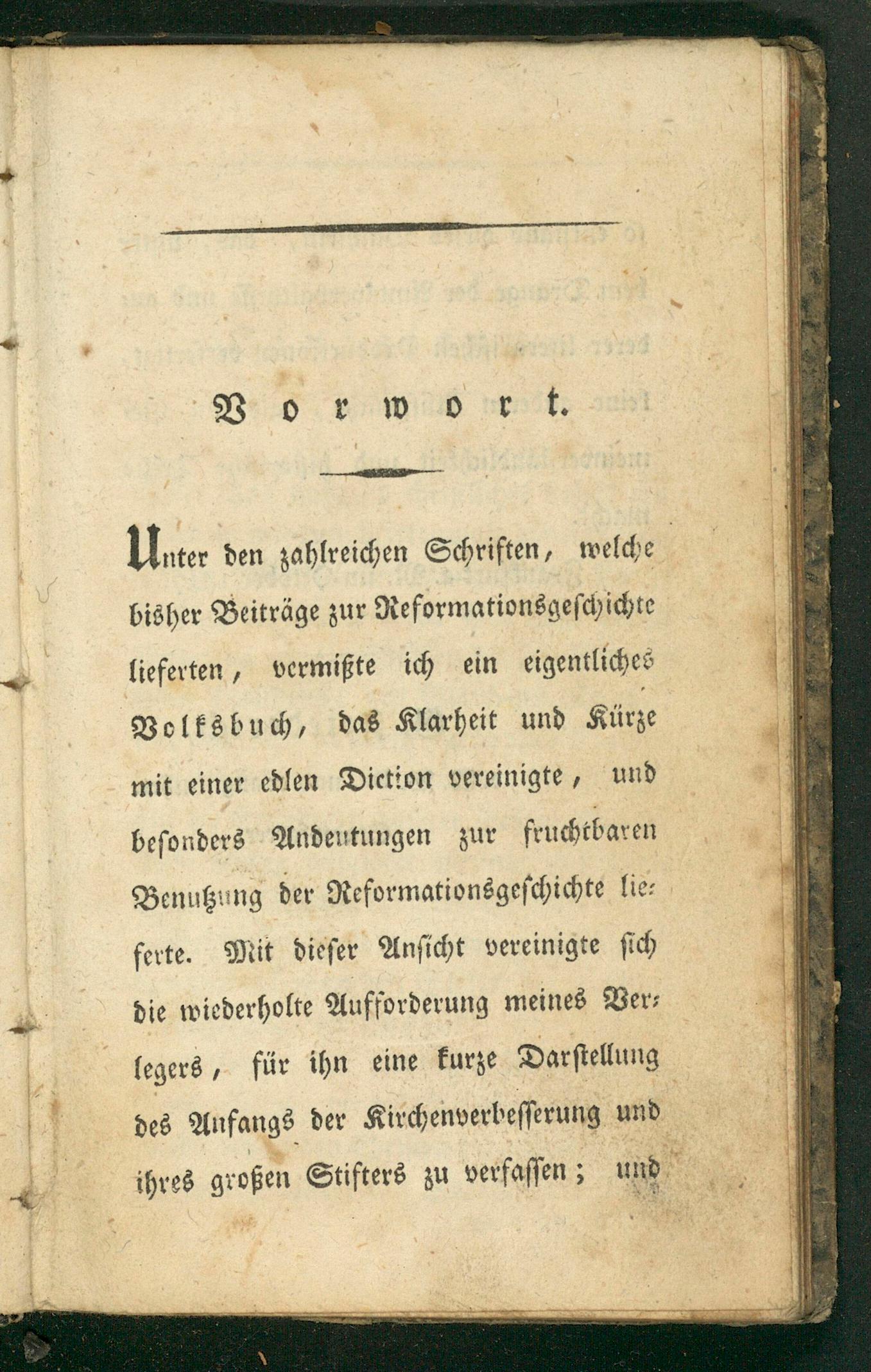 Vorwort.

Unter den zahlreichen Schriften, welche bisher Beiträge zur Reformationsgeschichte lieferten, vermißte ich ein eigentliches Volksbuch, das Klarheit und Kürze mit einer edlen Diction vereinigte, und besonders Andeutungen zur fruchtbaren Benutzung der Reformationsgeschichte lieferte. Mit dieser Ansicht vereinigte sich die wiederholte Aufforderung meines Verlegers, für ihn eine kurze Darstellung des Anfangs der Kirchenverbesserung und ihres großen Stifters zu verfassen; und